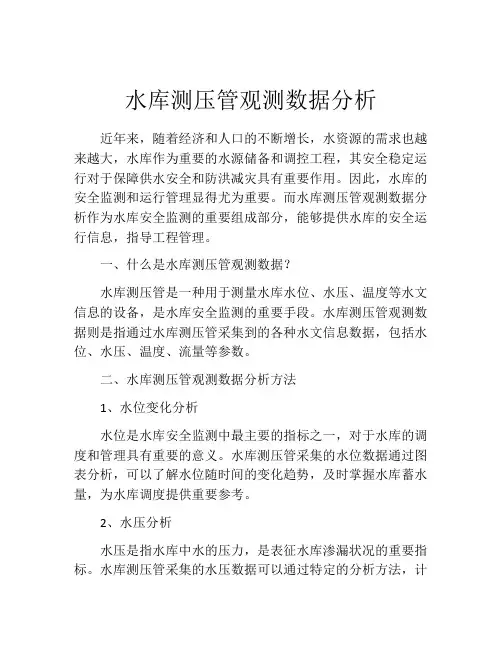 水库测压管观测数据分析

近年来，随着经济和人口的不断增长，水资源的需求也越来越大，水库作为重要的水源储备和调控工程，其安全稳定运行对于保障供水安全和防洪减灾具有重要作用。因此，水库的安全监测和运行管理显得尤为重要。而水库测压管观测数据分析作为水库安全监测的重要组成部分，能够提供水库的安全运行信息，指导工程管理。

一、什么是水库测压管观测数据？

水库测压管是一种用于测量水库水位、水压、温度等水文信息的设备，是水库安全监测的重要手段。水库测压管观测数据则是指通过水库测压管采集到的各种水文信息数据，包括水位、水压、温度、流量等参数。

二、水库测压管观测数据分析方法

1、水位变化分析

水位是水库安全监测中最主要的指标之一，对于水库的调度和管理具有重要的意义。水库测压管采集的水位数据通过图表分析，可以了解水位随时间的变化趋势，及时掌握水库蓄水量，为水库调度提供重要参考。

2、水压分析

水压是指水库中水的压力，是表征水库渗漏状况的重要指标。水库测压管采集的水压数据可以通过特定的分析方法，计